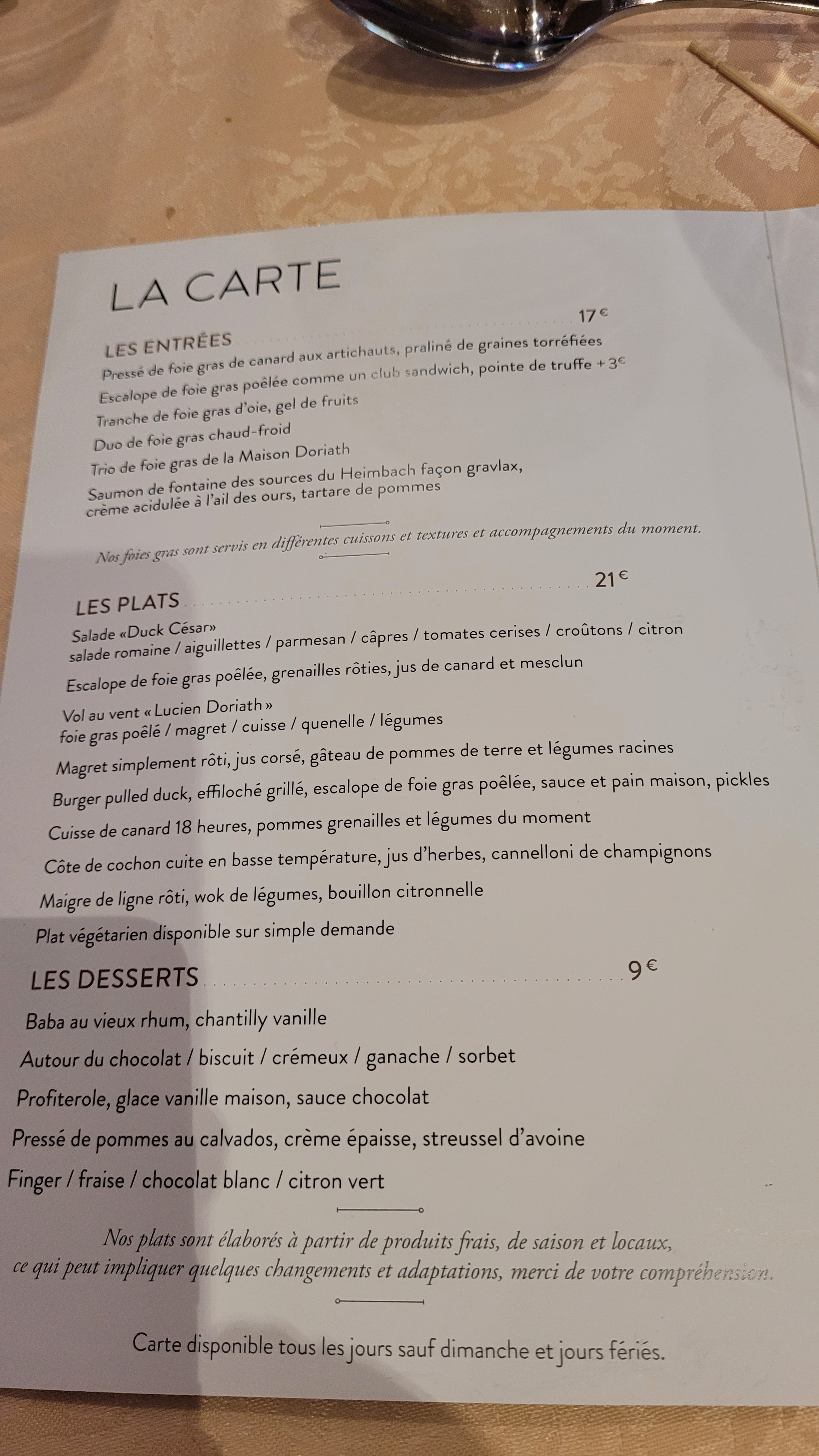 LA CARTE

LES ENTRÉES 17€

Pressé de foie gras de canard aux artichauts, praliné de graines torréfiées

Escalope de foie gras poêlée comme un club sandwich, pointe de truffe +3€

Tranche de foie gras d'oie, gel de fruits

Duo de foie gras chaud-froid

Trio de foie gras de la Maison Doriath

Saumon de fontaine des sources du Heimbach façon gravlax, crème acidulée à l'ail des ours, tartare de pommes

Nos foies gras sont servis en différentes cuissons et textures et accompagnements du moment.

LES PLATS 21€

Salade «Duck César»
salade romaine / aiguillettes / parmesan / câpres / tomates cerises / croûtons / citron

Escalope de foie gras poêlée, grenailles rôties, jus de canard et mesclun

Vol au vent « Lucien Doriath »
foie gras poêlé / magret / cuisse / quenelle / légumes

Magret simplement rôti, jus corsé, gâteau de pommes de terre et légumes racines

Burger pulled duck, effiloché grillé, escalope de foie gras poêlée, sauce et pain maison, pickles

Cuisse de canard 18 heures, pommes grenailles et légumes du moment

Côte de cochon cuite en basse température, jus d'herbes, cannelloni de champignons

Maigre de ligne rôti, wok de légumes, bouillon citronnelle

Plat végétarien disponible sur simple demande

LES DESSERTS 9€

Baba au vieux rhum, chantilly vanille

Autour du chocolat / biscuit / crémeux / ganache / sorbet

Profiterole, glace vanille maison, sauce chocolat

Pressé de pommes au calvados, crème épaisse, streussel d'avoine

Finger / fraise / chocolat blanc / citron vert

Nos plats sont élaborés à partir de produits frais, de saison et locaux, ce qui peut impliquer quelques changements et adaptations, merci de votre compréhension.

Carte disponible tous les jours sauf dimanche et jours fériés.